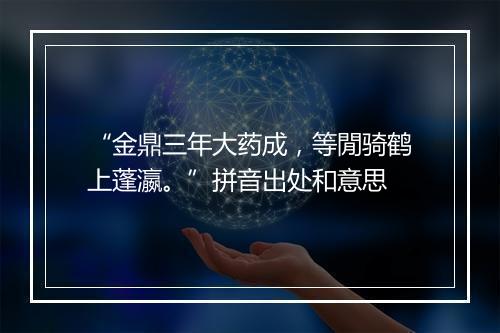 “金鼎三年大药成，等閒骑鹤上蓬瀛。” 拼音出处和意思